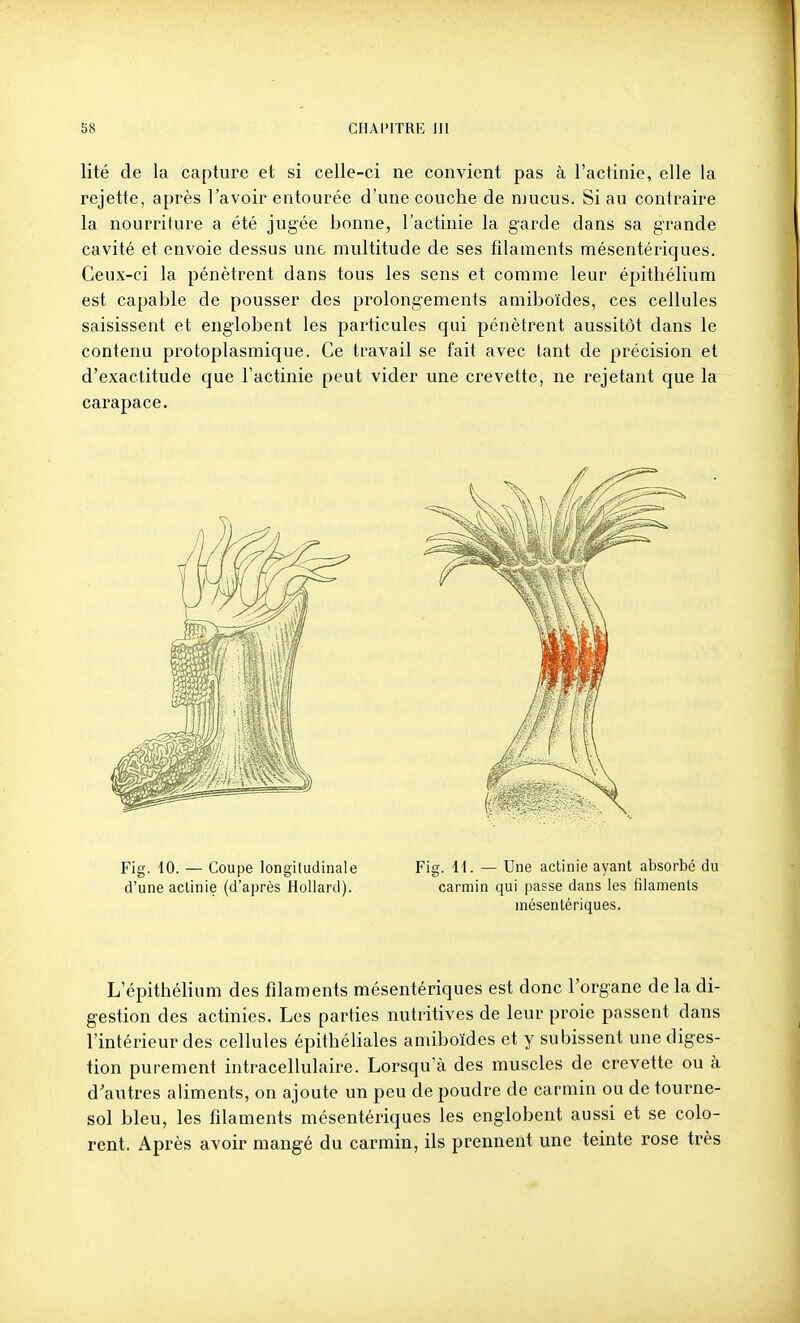 58 CHAPITRE III

lité de la capture et si celle-ci ne convient pas à l'actinie, elle la rejette, après l'avoir entourée d'une couche de mucus. Si au contraire la nourriture a été jugée bonne, l'actinie la garde dans sa grande cavité et envoie dessus une multitude de ses filaments mésentériques. Ceux-ci la pénètrent dans tous les sens et comme leur épithélium est capable de pousser des prolongements amiboïdes, ces cellules saisissent et englobent les particules qui pénètrent aussitôt dans le contenu protoplasmique. Ce travail se fait avec tant de précision et d'exactitude que l'actinie peut vider une crevette, ne rejetant que la carapace.

Fig. 10. — Coupe longitudinale d'une actinie (d'après Hollard).

Fig. 11. — Une actinie ayant absorbé du carmin qui passe dans les filaments mésentériques.

L'épithélium des filaments mésentériques est donc l'organe de la digestion des actinies. Les parties nutritives de leur proie passent dans l'intérieur des cellules épithéliales amiboïdes et y subissent une digestion purement intracellulaire. Lorsqu'à des muscles de crevette ou à d'autres aliments, on ajoute un peu de poudre de carmin ou de tournesol bleu, les filaments mésentériques les englobent aussi et se colorent. Après avoir mangé du carmin, ils prennent une teinte rose très